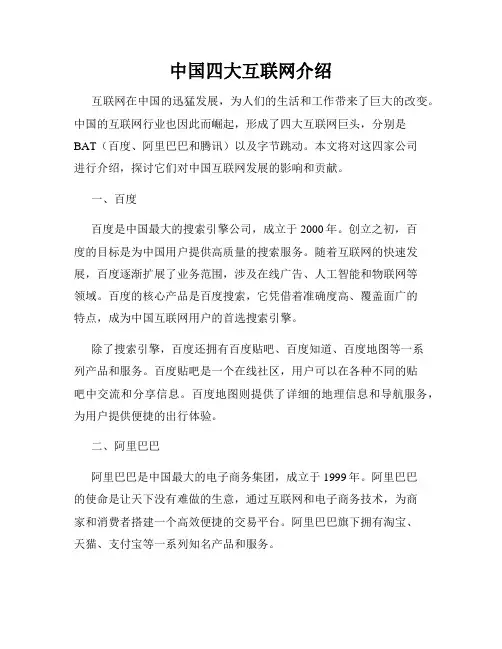 中国四大互联网介绍

互联网在中国的迅猛发展，为人们的生活和工作带来了巨大的改变。中国的互联网行业也因此而崛起，形成了四大互联网巨头，分别是BAT（百度、阿里巴巴和腾讯）以及字节跳动。本文将对这四家公司进行介绍，探讨它们对中国互联网发展的影响和贡献。

一、百度

百度是中国最大的搜索引擎公司，成立于2000年。创立之初，百度的目标是为中国用户提供高质量的搜索服务。随着互联网的快速发展，百度逐渐扩展了业务范围，涉及在线广告、人工智能和物联网等领域。百度的核心产品是百度搜索，它凭借着准确度高、覆盖面广的特点，成为中国互联网用户的首选搜索引擎。

除了搜索引擎，百度还拥有百度贴吧、百度知道、百度地图等一系列产品和服务。百度贴吧是一个在线社区，用户可以在各种不同的贴吧中交流和分享信息。百度地图则提供了详细的地理信息和导航服务，为用户提供便捷的出行体验。

二、阿里巴巴

阿里巴巴是中国最大的电子商务集团，成立于1999年。阿里巴巴的使命是让天下没有难做的生意，通过互联网和电子商务技术，为商家和消费者搭建一个高效便捷的交易平台。阿里巴巴旗下拥有淘宝、天猫、支付宝等一系列知名产品和服务。